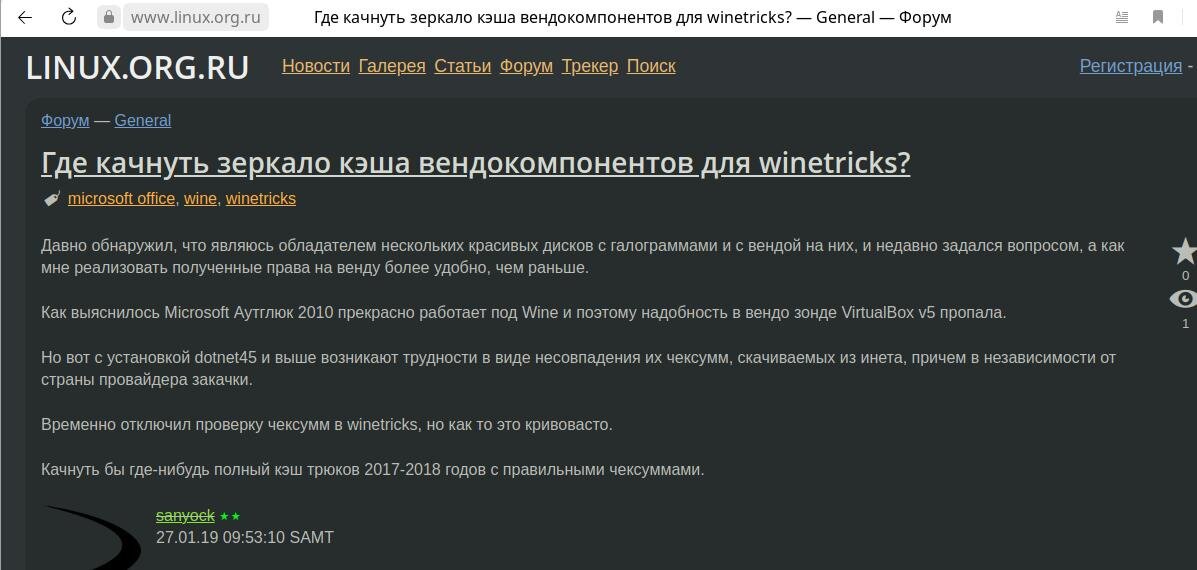 www.linux.org.ru Где качнуть зеркало кэша вендокомпонентов для winetricks? — General — Форум

LINUX.ORG.RU Новости Галерея Статьи Форум Трекер Поиск Регистрация -

Форум — General

Где качнуть зеркало кэша вендокомпонентов для winetricks?

microsoft office, wine, winetricks

Давно обнаружил, что являюсь обладателем нескольких красивых дисков с галограммами и с вендой на них, и недавно задался вопросом, а как мне реализовать полученные права на венду более удобно, чем раньше.

Как выяснилось Microsoft Аутглюк 2010 прекрасно работает под Wine и поэтому надобность в вендо зонде VirtualBox v5 пропала.

Но вот с установкой dotnet45 и выше возникают трудности в виде несовпадения их чексумм, скачиваемых из инета, причем в независимости от страны провайдера закачки.

Временно отключил проверку чексумм в winetricks, но как то это кривовасто.

Качнуть бы где-нибудь полный кэш трюков 2017-2018 годов с правильными чексуммами.

0
1

sanyock ★★
27.01.19 09:53:10 SAMT